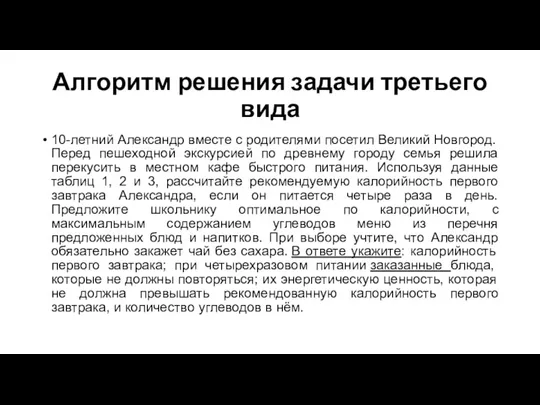 Алгоритм решения задачи третьего вида

• 10-летний Александр вместе с родителями посетил Великий Новгород. Перед пешеходной экскурсией по древнему городу семья решила перекусить в местном кафе быстрого питания. Используя данные таблиц 1, 2 и 3, рассчитайте рекомендуемую калорийность первого завтрака Александра, если он питается четыре раза в день. Предложите школьнику оптимальное по калорийности, с максимальным содержанием углеводов меню из перечня предложенных блюд и напитков. При выборе учтите, что Александр обязательно закажет чай без сахара. В ответе укажите: калорийность первого завтрака; при четырехразовом питании заказанные блюда, которые не должны повторяться; их энергетическую ценность, которая не должна превышать рекомендованную калорийность первого завтрака, и количество углеводов в нём.